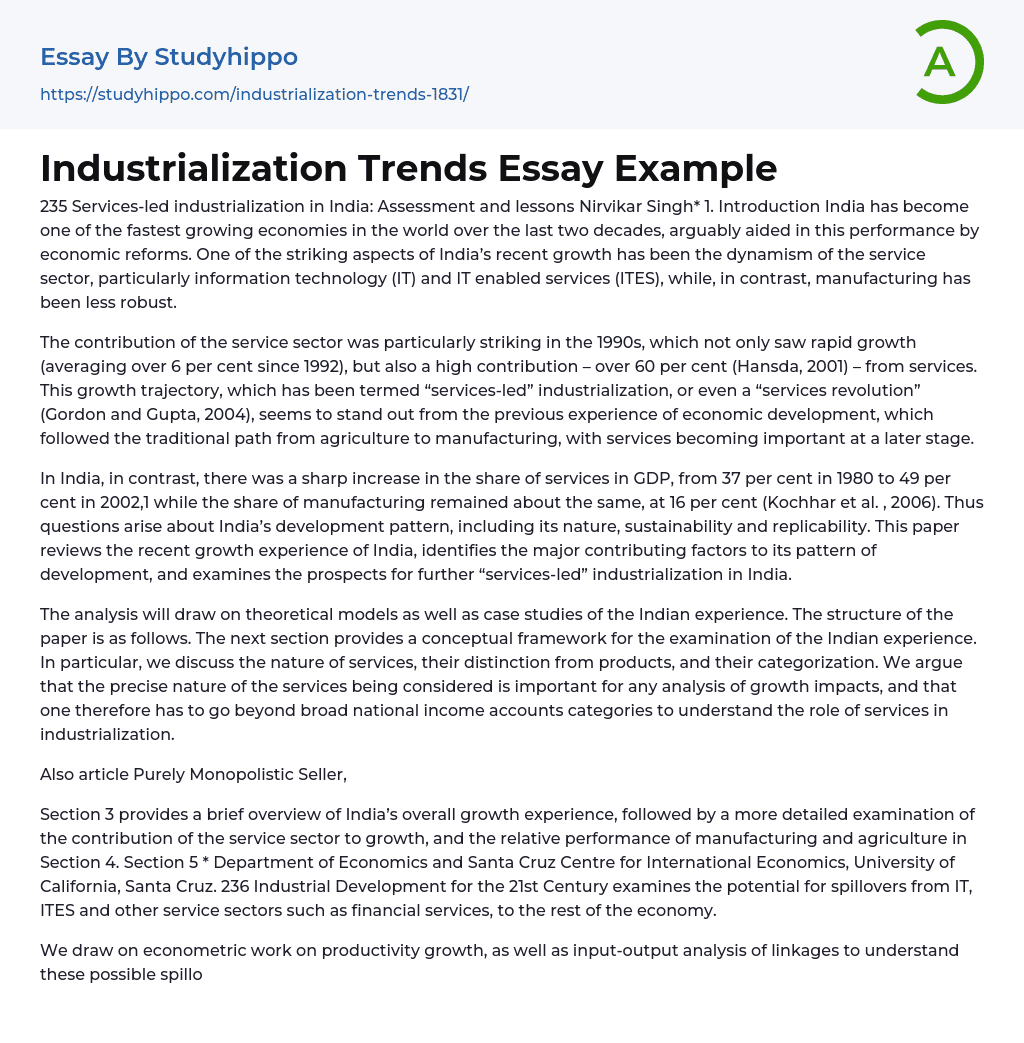 Essay By Studyhippo
https://studyhippo.com/industrialization-trends-1831/

A

Industrialization Trends Essay Example

235 Services-led industrialization in India: Assessment and lessons Nirvikar Singh* 1. Introduction India has become one of the fastest growing economies in the world over the last two decades, arguably aided in this performance by economic reforms. One of the striking aspects of India's recent growth has been the dynamism of the service sector, particularly information technology (IT) and IT enabled services (ITES), while, in contrast, manufacturing has been less robust.

The contribution of the service sector was particularly striking in the 1990s, which not only saw rapid growth (averaging over 6 per cent since 1992), but also a high contribution – over 60 per cent (Hansda, 2001) – from services. This growth trajectory, which has been termed "services-led" industrialization, or even a "services revolution" (Gordon and Gupta, 2004), seems to stand out from the previous experience of economic development, which followed the traditional path from agriculture to manufacturing, with services becoming important at a later stage.

In India, in contrast, there was a sharp increase in the share of services in GDP, from 37 per cent in 1980 to 49 per cent in 2002,1 while the share of manufacturing remained about the same, at 16 per cent (Kochhar et al. , 2006). Thus questions arise about India's development pattern, including its nature, sustainability and replicability. This paper reviews the recent growth experience of India, identifies the major contributing factors to its pattern of development, and examines the prospects for further "services-led" industrialization in India.

The analysis will draw on theoretical models as well as case studies of the Indian experience. The structure of the paper is as follows. The next section provides a conceptual framework for the examination of the Indian experience. In particular, we discuss the nature of services, their distinction from products, and their categorization. We argue that the precise nature of the services being considered is important for any analysis of growth impacts, and that one therefore has to go beyond broad national income accounts categories to understand the role of services in industrialization.

Also article Purely Monopolistic Seller,

Section 3 provides a brief overview of India's overall growth experience, followed by a more detailed examination of the contribution of the service sector to growth, and the relative performance of manufacturing and agriculture in Section 4. Section 5 * Department of Economics and Santa Cruz Centre for International Economics, University of California, Santa Cruz. 236 Industrial Development for the 21st Century examines the potential for spillovers from IT, ITES and other service sectors such as financial services, to the rest of the economy.

We draw on econometric work on productivity growth, as well as input-output analysis of linkages to understand these possible spillo